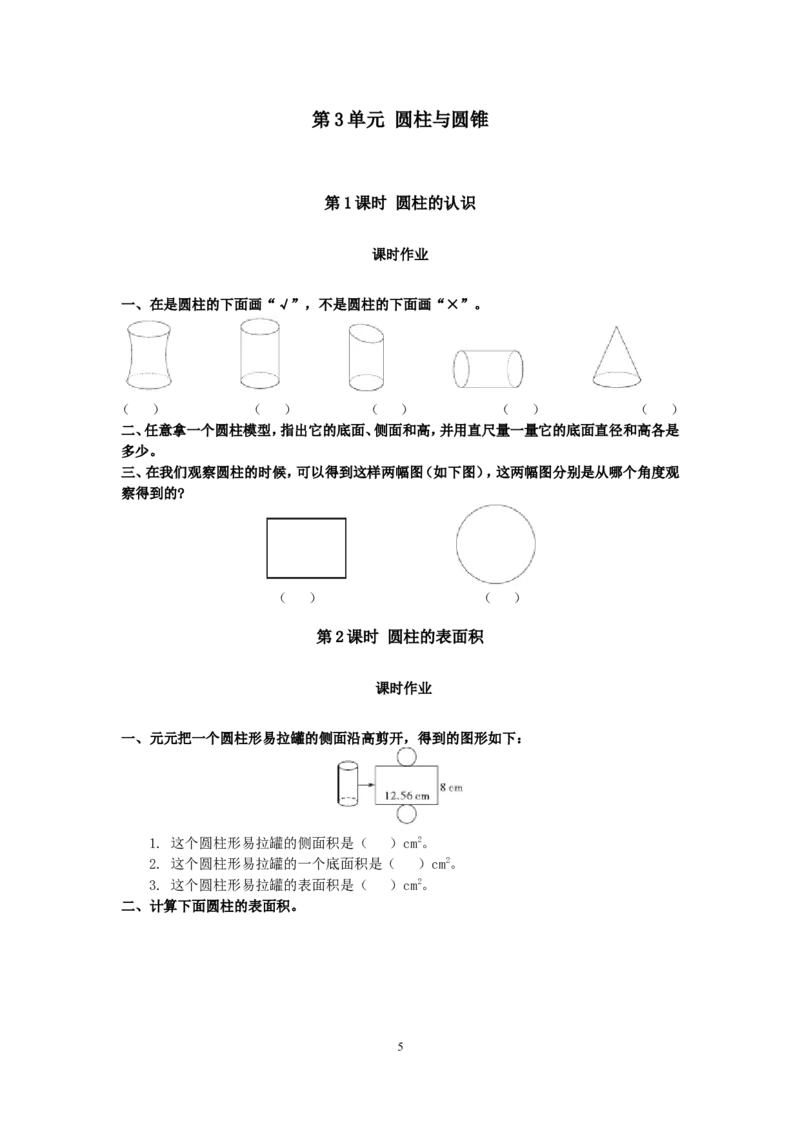 第3单元 圆柱与圆锥

第1课时 圆柱的认识

课时作业

一、在是圆柱的下面画“√”，不是圆柱的下面画“×”。

（ ） （ ） （ ） （ ） （ ）

二、任意拿一个圆柱模型，指出它的底面、侧面和高，并用直尺量一量它的底面直径和高各是多少。

三、在我们观察圆柱的时候，可以得到这样两幅图（如下图），这两幅图分别是从哪个角度观察得到的？

（ ） （ ）

第2课时 圆柱的表面积

课时作业

一、元元把一个圆柱形易拉罐的侧面沿高剪开，得到的图形如下：

12.56 cm
8 cm

1. 这个圆柱形易拉罐的侧面积是（ ）$cm^2$。
2. 这个圆柱形易拉罐的一个底面积是（ ）$cm^2$。
3. 这个圆柱形易拉罐的表面积是（ ）$cm^2$。

二、计算下面圆柱的表面积。

5